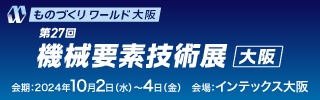 ものづくり ワールド 大阪

第27回
機械要素技術展 大阪

会期:2024年10月2日(水)~4日(金)　会場:インテックス大阪